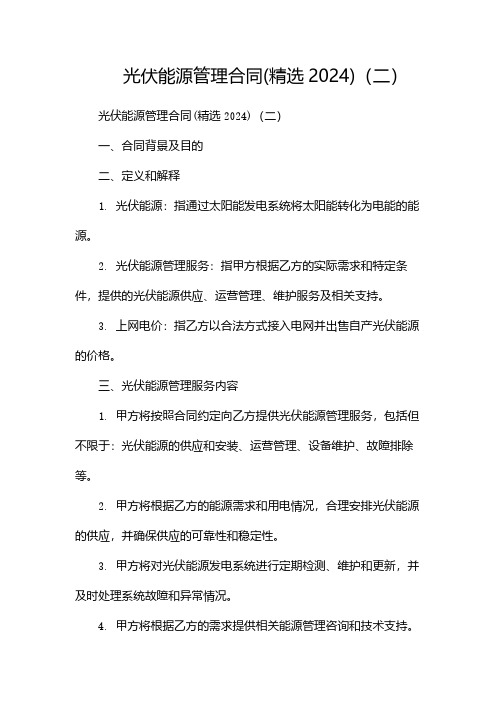 光伏能源管理合同(精选 2024)（二）

光伏能源管理合同(精选 2024)（二）

一、合同背景及目的

二、定义和解释

1. 光伏能源：指通过太阳能发电系统将太阳能转化为电能的能源。

2. 光伏能源管理服务：指甲方根据乙方的实际需求和特定条件，提供的光伏能源供应、运营管理、维护服务及相关支持。

3. 上网电价：指乙方以合法方式接入电网并出售自产光伏能源的价格。

三、光伏能源管理服务内容

1. 甲方将按照合同约定向乙方提供光伏能源管理服务，包括但不限于：光伏能源的供应和安装、运营管理、设备维护、故障排除等。

2. 甲方将根据乙方的能源需求和用电情况，合理安排光伏能源的供应，并确保供应的可靠性和稳定性。

3. 甲方将对光伏能源发电系统进行定期检测、维护和更新，并及时处理系统故障和异常情况。

4. 甲方将根据乙方的需求提供相关能源管理咨询和技术支持。